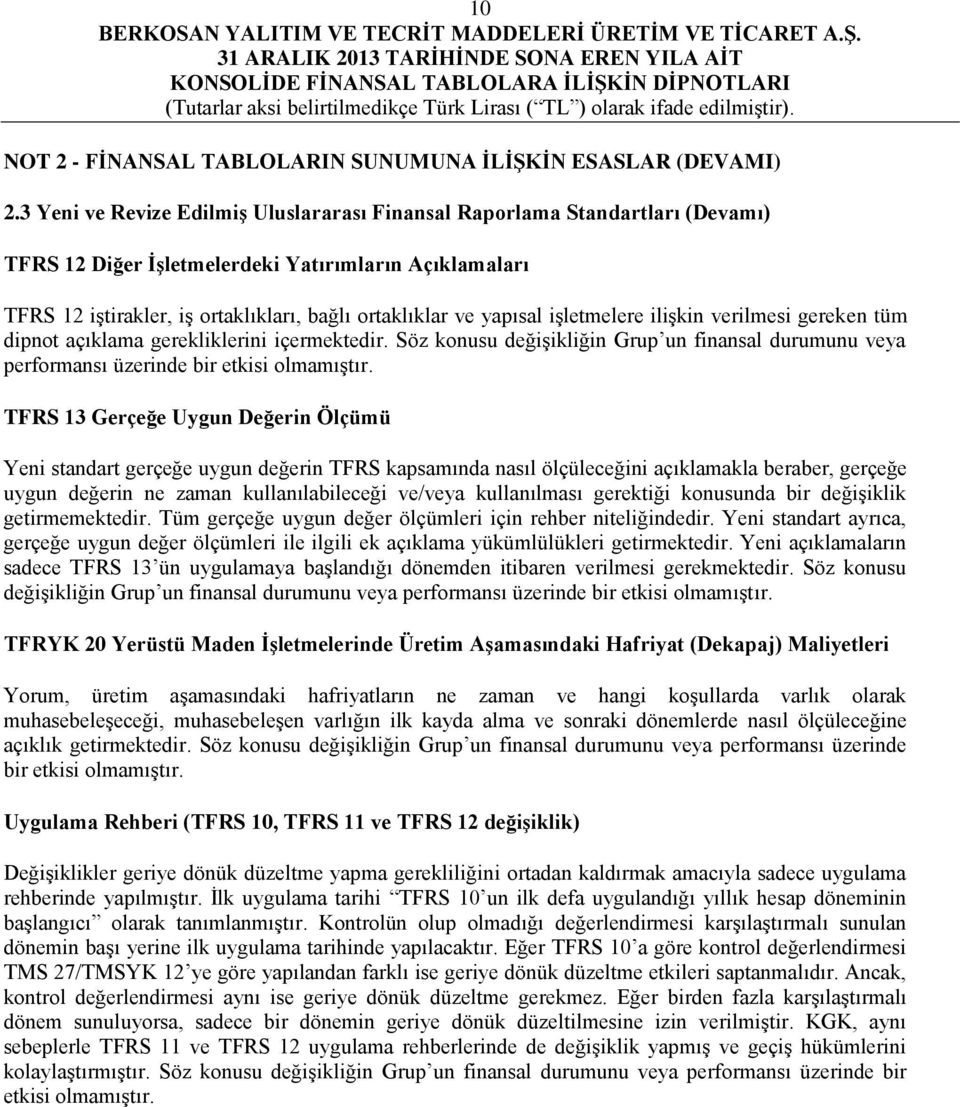 10
BERKOSAN YALITIM VE TECRİT MADDELERİ ÜRETİM VE TİCARET A.Ş.
31 ARALIK 2013 TARİHİNDE SONA EREN YILA AİT
KONSOLİDE FİNANSAL TABLOLARA İLİŞKİN DİPNOTLARI
(Tutarlar aksi belirtilmedikçe Türk Lirası (“TL”) olarak ifade edilmiştir).

NOT 2 - FİNANSAL TABLOLARIN SUNUMUNA İLİŞKİN ESASLAR (DEVAMI)

2.3 Yeni ve Revize Edilmiş Uluslararası Finansal Raporlama Standartları (Devamı)

TFRS 12 Diğer İşletmelerdeki Yatırımların Açıklamaları

TFRS 12 iştirakler, iş ortaklıkları, bağlı ortaklıklar ve yapısal işletmelere ilişkin verilmesi gereken tüm dipnot açıklama gerekliklerini içermektedir. Söz konusu değişikliğin Grup’un finansal durumunu veya performansı üzerinde bir etkisi olmamıştır.

TFRS 13 Gerçeğe Uygun Değerin Ölçümü

Yeni standart gerçeğe uygun değerin TFRS kapsamında nasıl ölçüleceğini açıklamakla beraber, gerçeğe uygun değerin ne zaman kullanılabileceği ve/veya kullanılması gerektiği konusunda bir değişiklik getirmemektedir. Tüm gerçeğe uygun değer ölçümleri için rehber niteliğindedir. Yeni standart ayrıca, gerçeğe uygun değer ölçümleri ile ilgili ek açıklama yükümlülükleri getirmektedir. Yeni açıklamaların sadece TFRS 13’ün uygulamaya başlandığı dönemden itibaren verilmesi gerekmektedir. Söz konusu değişikliğin Grup’un finansal durumunu veya performansı üzerinde bir etkisi olmamıştır.

TFRYK 20 Yerüstü Maden İşletmelerinde Üretim Aşamasındaki Hafriyat (Dekapaj) Maliyetleri

Yorum, üretim aşamasındaki hafriyatların ne zaman ve hangi koşullarda varlık olarak muhasebeleşeceği, muhasebeleşen varlığın ilk kayda alma ve sonraki dönemlerde nasıl ölçüleceğine açıklık getirmektedir. Söz konusu değişikliğin Grup’un finansal durumunu veya performansı üzerinde bir etkisi olmamıştır.

Uygulama Rehberi (TFRS 10, TFRS 11 ve TFRS 12 değişiklik)

Değişiklikler geriye dönük düzeltme yapma gerekliliğini ortadan kaldırmak amacıyla sadece uygulama rehberinde yapılmıştır. İlk uygulama tarihi “TFRS 10’un ilk defa uygulandığı yıllık hesap döneminin başlangıcı” olarak tanımlanmıştır. Kontrolün olup olmadığı değerlendirmesi karşılaştırmalı sunulan dönemin başı yerine ilk uygulama tarihinde yapılacaktır. Eğer TFRS 10’a göre kontrol değerlendirmesi TMS 27/TMSYK 12’ye göre yapılandan farklı ise geriye dönük düzeltme etkileri saptanmalıdır. Ancak, kontrol değerlendirmesi aynı ise geriye dönük düzeltme gerekmez. Eğer birden fazla karşılaştırmalı dönem sunuluyorsa, sadece bir dönemin geriye dönük düzeltilmesine izin verilmiştir. KGK, aynı sebeplerle TFRS 11 ve TFRS 12 uygulama rehberlerinde de değişiklik yapmış ve geçiş hükümlerini kolaylaştırmıştır. Söz konusu değişikliğin Grup’un finansal durumunu veya performansı üzerinde bir etkisi olmamıştır.